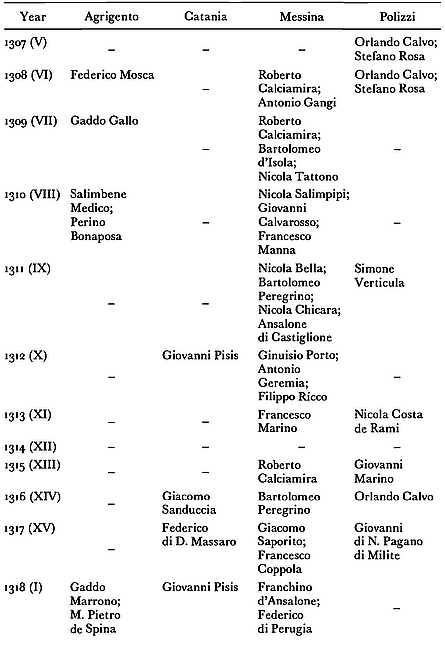 | Year | Agrigento | Catania | Messina | Polizzi |
|---|---|---|---|---|
| 1307 (V) | – | – | – | Orlando Calvo; Stefano Rosa |
| 1308 (VI) | Federico Mosca | – | Roberto Calciamira; Antonio Gangi | Orlando Calvo; Stefano Rosa |
| 1309 (VII) | Gaddo Gallo | – | Roberto Calciamira; Bartolomeo d'Isola; Nicola Tattono | – |
| 1310 (VIII) | Salimbene Medico; Perino Bonaposa | – | Nicola Salimpipi; Giovanni Calvarosso; Francesco Manna | – |
| 1311 (IX) | – | – | Nicola Bella; Bartolomeo Peregrino; Nicola Chicara; Ansalone di Castiglione | Simone Verticula |
| 1312 (X) | – | Giovanni Pisis | Ginuisio Porto; Antonio Geremia; Filippo Ricco | – |
| 1313 (XI) | – | – | Francesco Marino | Nicola Costa de Rami |
| 1314 (XII) | – | – | – | – |
| 1315 (XIII) | – | – | Roberto Calciamira | Giovanni Marino |
| 1316 (XIV) | – | Giacomo Sanduccia | Bartolomeo Peregrino | Orlando Calvo |
| 1317 (XV) | – | Federico di D. Massaro | Giacomo Saporito; Francesco Coppola | Giovanni di N. Pagano di Milite |
| 1318 (I) | Gaddo Marrono; M. Pietro de Spina | Giovanni Pisis | Franchino d'Ansalone; Federico di Perugia | – |